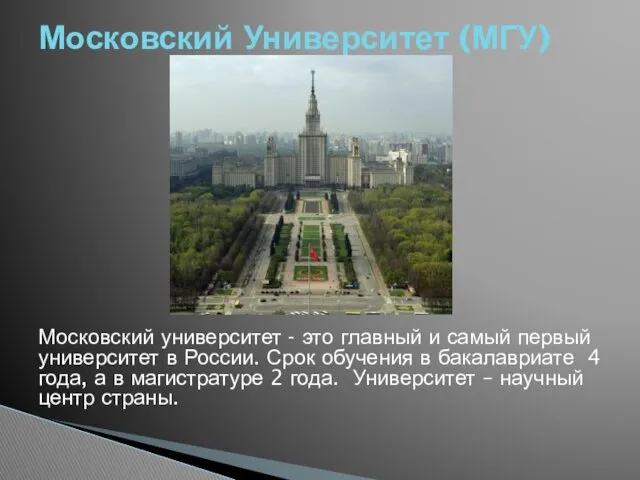 Московский Университет (МГУ)

Московский университет - это главный и самый первый университет в России. Срок обучения в бакалавриате 4 года, а в магистратуре 2 года. Университет – научный центр страны.